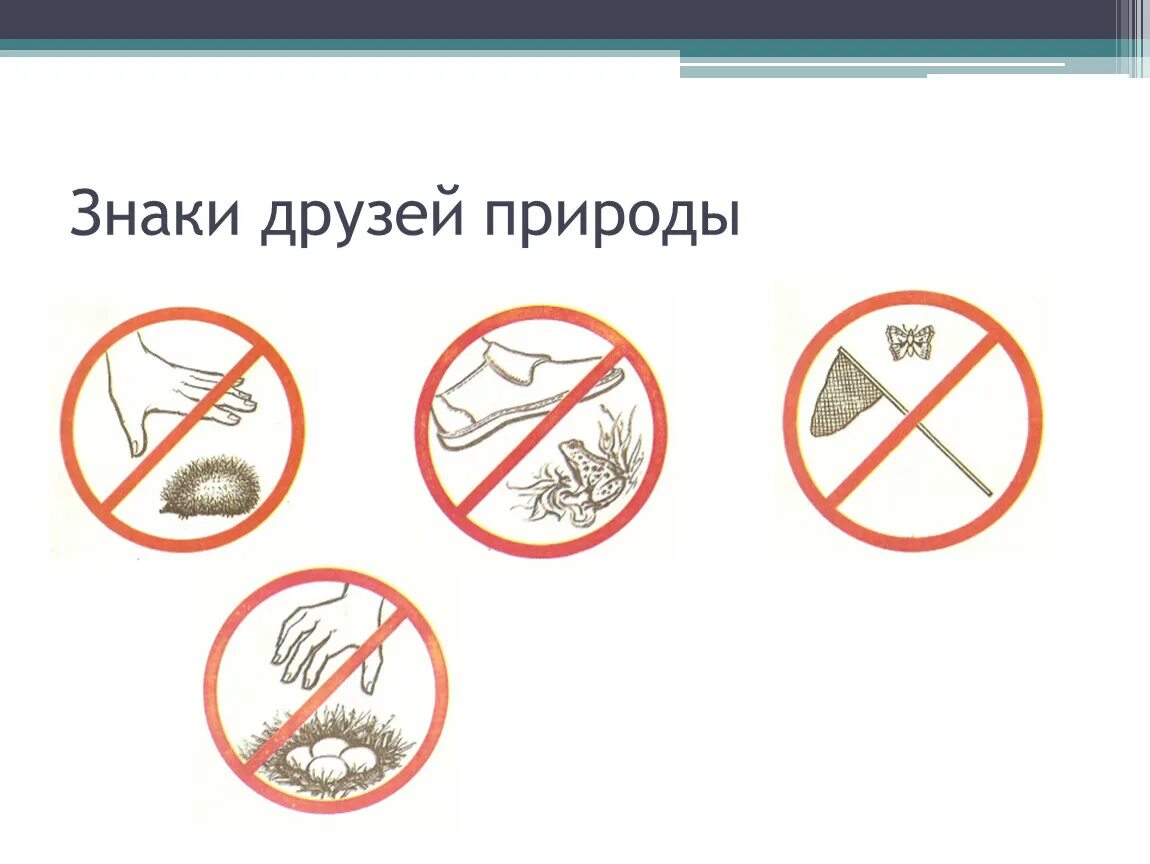 Знаки друзей природы